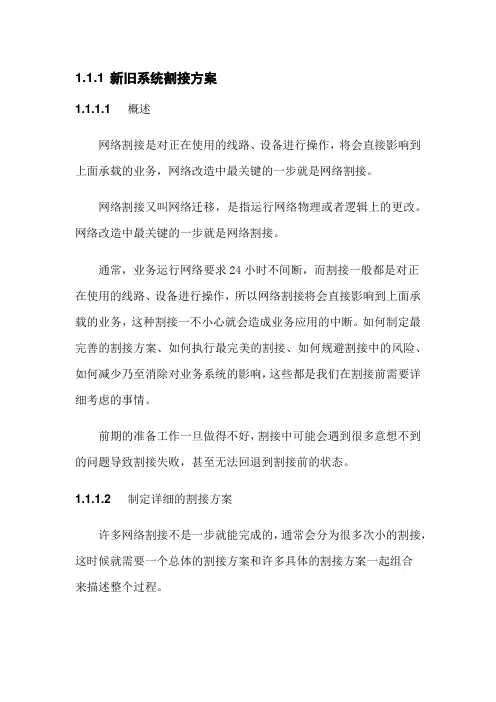 1.1.1 新旧系统割接方案

1.1.1.1 概述

网络割接是对正在使用的线路、设备进行操作，将会直接影响到上面承载的业务，网络改造中最关键的一步就是网络割接。

网络割接又叫网络迁移，是指运行网络物理或者逻辑上的更改。网络改造中最关键的一步就是网络割接。

通常，业务运行网络要求 24 小时不间断，而割接一般都是对正在使用的线路、设备进行操作，所以网络割接将会直接影响到上面承载的业务，这种割接一不小心就会造成业务应用的中断。如何制定最完善的割接方案、如何执行最完美的割接、如何规避割接中的风险、如何减少乃至消除对业务系统的影响，这些都是我们在割接前需要详细考虑的事情。

前期的准备工作一旦做得不好，割接中可能会遇到很多意想不到的问题导致割接失败，甚至无法回退到割接前的状态。

1.1.1.2 制定详细的割接方案

许多网络割接不是一步就能完成的，通常会分为很多次小的割接，这时候就需要一个总体的割接方案和许多具体的割接方案一起组合来描述整个过程。